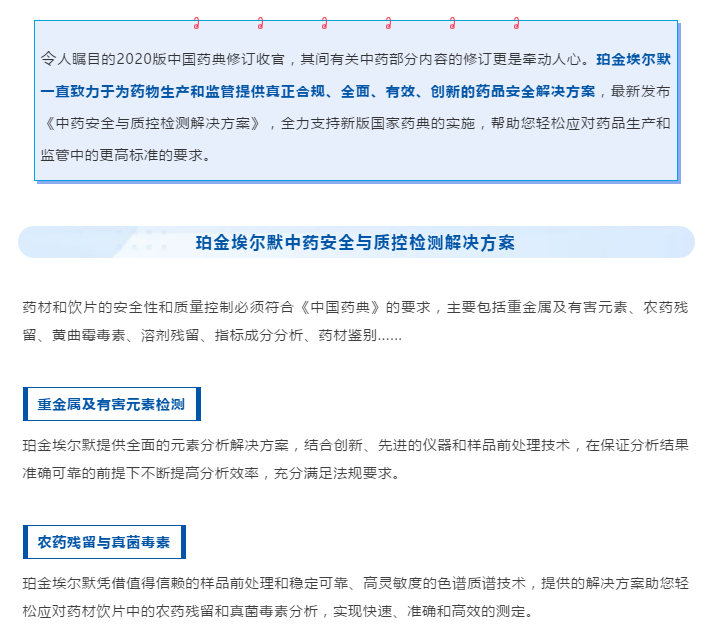 令人瞩目的2020版中国药典修订收官，其间有关中药部分内容的修订更是牵动人心。珀金埃尔默一直致力于为药物生产和监管提供真正合规、全面、有效、创新的药品安全解决方案，最新发布《中药安全与质控检测解决方案》，全力支持新版国家药典的实施，帮助您轻松应对药品生产和监管中的更高标准的要求。

珀金埃尔默中药安全与质控检测解决方案

药材和饮片的安全性和质量控制必须符合《中国药典》的要求，主要包括重金属及有害元素、农药残留、黄曲霉毒素、溶剂残留、指标成分分析、药材鉴别......

重金属及有害元素检测

珀金埃尔默提供全面的元素分析解决方案，结合创新、先进的仪器和样品前处理技术，在保证分析结果准确可靠的前提下不断提高分析效率，充分满足法规要求。

农药残留与真菌毒素

珀金埃尔默凭借值得信赖的样品前处理和稳定可靠、高灵敏度的色谱质谱技术，提供的解决方案助您轻松应对药材饮片中的农药残留和真菌毒素分析，实现快速、准确和高效的测定。